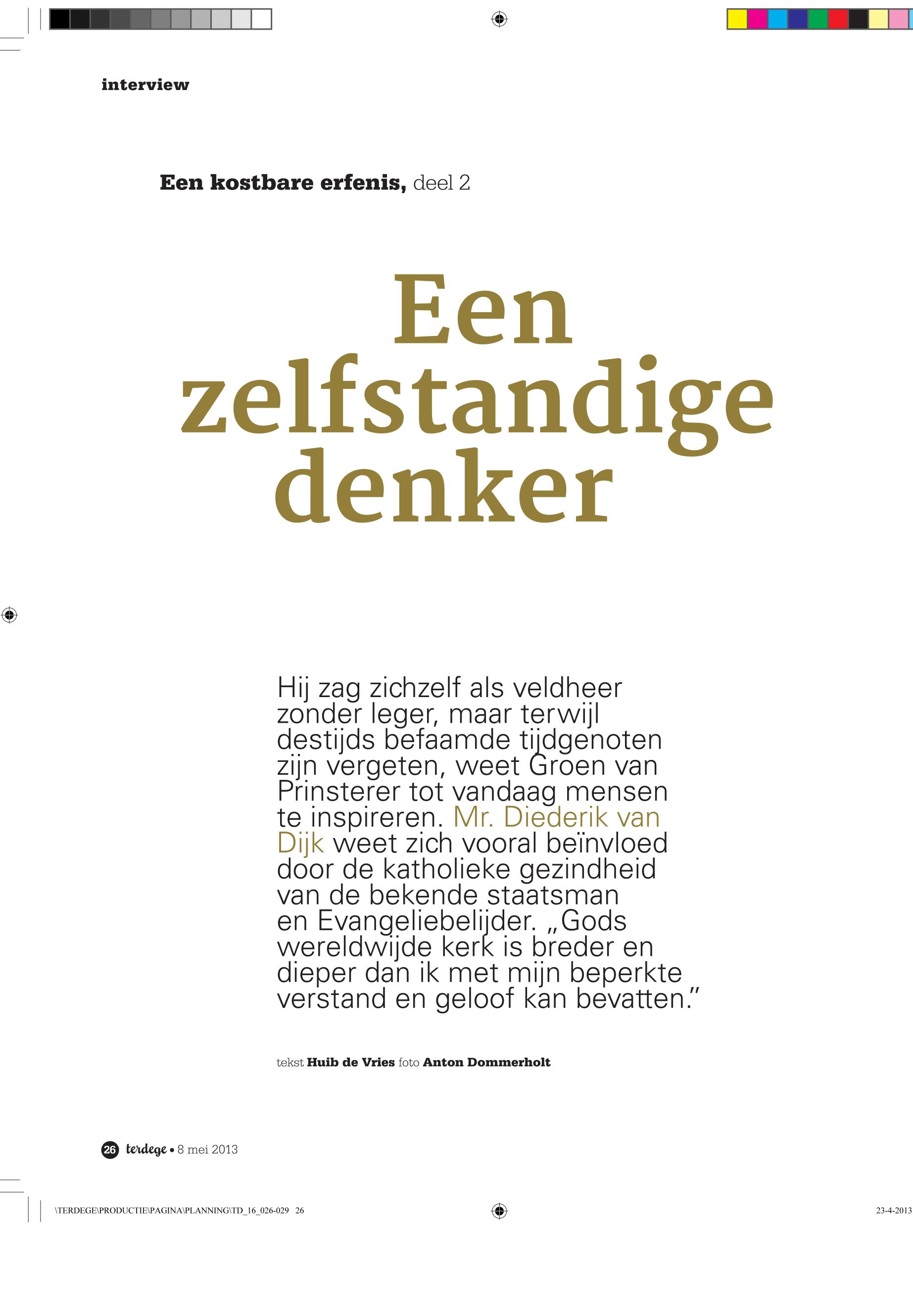 interview

Een kostbare erfenis, deel 2

Een zelfstandige denker

Hij zag zichzelf als veldheer zonder leger, maar terwijl destijds befaamde tijdgenoten zijn vergeten, weet Groen van Prinsterer tot vandaag mensen te inspireren. Mr. Diederik van Dijk weet zich vooral beïnvloed door de katholieke gezindheid van de bekende staatsman en Evangeliebelijder. „Gods wereldwijde kerk is breder en dieper dan ik met mijn beperkte verstand en geloof kan bevatten.”

tekst Huib de Vries foto Anton Dommerholt

26 terdege • 8 mei 2013

\TERDEGE\PRODUCTIE\PAGINA\PLANNING\TD_16_026-029 26

23-4-2013